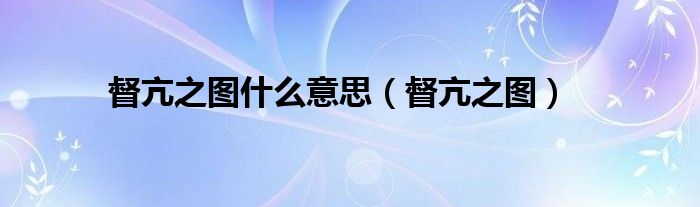 督亢之图什么意思（督亢之图）